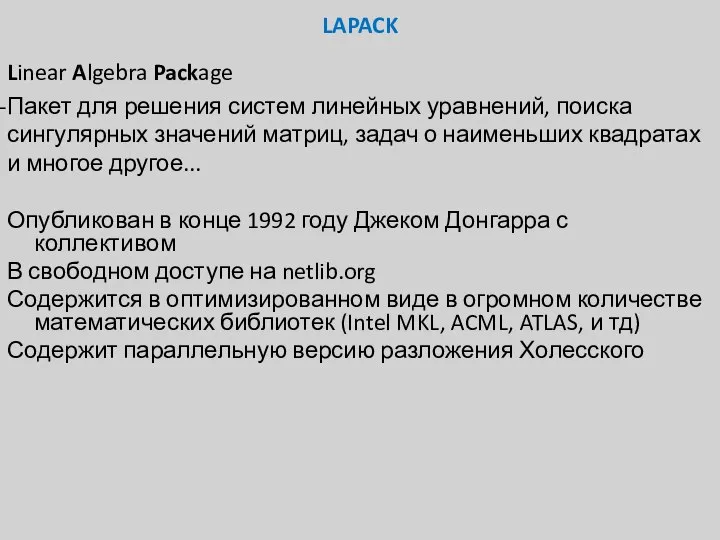 LAPACK

Linear Algebra Package

-Пакет для решения систем линейных уравнений, поиска сингулярных значений матриц, задач о наименьших квадратах и многое другое...

Опубликован в конце 1992 году Джеком Донгарра с коллективом

В свободном доступе на netlib.org

Содержится в оптимизированном виде в огромном количестве математических библиотек (Intel MKL, ACML, ATLAS, и тд)

Содержит параллельную версию разложения Холесского